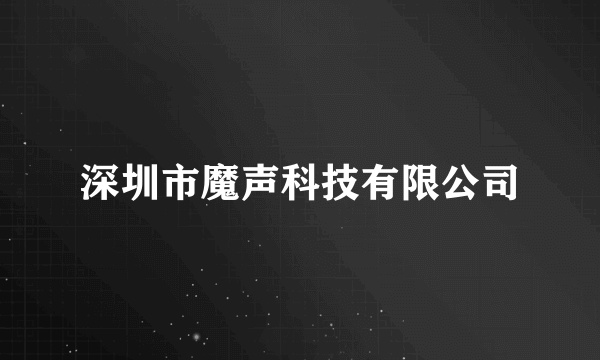 深圳市魔声科技有限公司